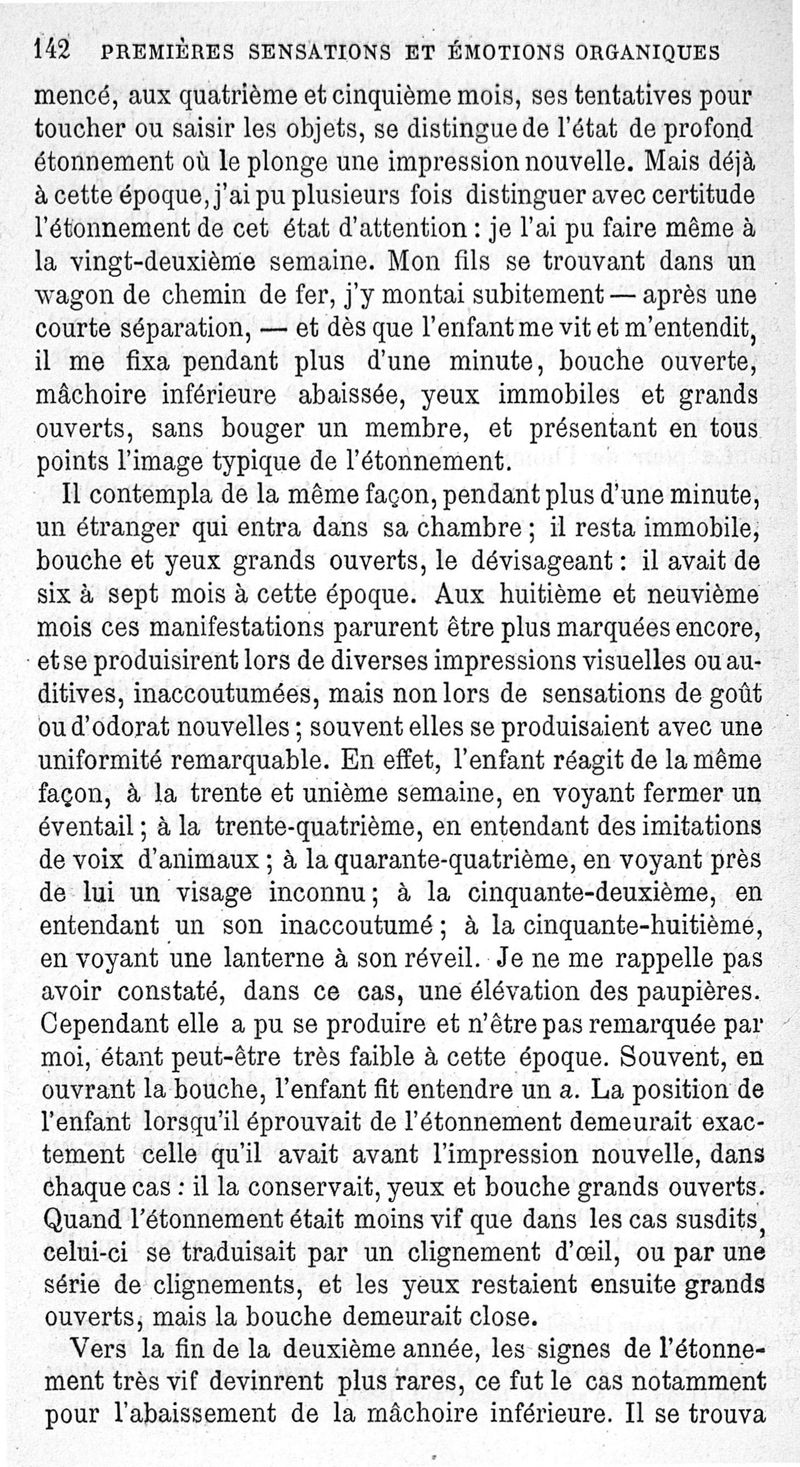 142 PREMIÈRES SENSATIONS ET ÉMOTIONS ORGANIQUES

mencé, aux quatrième et cinquième mois, ses tentatives pour toucher ou saisir les objets, se distingue de l'état de profond étonnement où le plonge une impression nouvelle. Mais déjà à cette époque, j'ai pu plusieurs fois distinguer avec certitude l'étonnement de cet état d'attention : je l'ai pu faire même à la vingt-deuxième semaine. Mon fils se trouvant dans un wagon de chemin de fer, j'y montai subitement — après une courte séparation, — et dès que l'enfant me vit et m'entendit, il me fixa pendant plus d'une minute, bouche ouverte, mâchoire inférieure abaissée, yeux immobiles et grands ouverts, sans bouger un membre, et présentant en tous points l'image typique de l'étonnement.

Il contempla de la même façon, pendant plus d'une minute, un étranger qui entra dans sa chambre ; il resta immobile, bouche et yeux grands ouverts, le dévisageant : il avait de six à sept mois à cette époque. Aux huitième et neuvième mois ces manifestations parurent être plus marquées encore, et se produisirent lors de diverses impressions visuelles ou auditives, inaccoutumées, mais non lors de sensations de goût ou d'odorat nouvelles ; souvent elles se produisaient avec une uniformité remarquable. En effet, l'enfant réagit de la même façon, à la trente et unième semaine, en voyant fermer un éventail ; à la trente-quatrième, en entendant des imitations de voix d'animaux ; à la quarante-quatrième, en voyant près de lui un visage inconnu ; à la cinquante-deuxième, en entendant un son inaccoutumé ; à la cinquante-huitième, en voyant une lanterne à son réveil. Je ne me rappelle pas avoir constaté, dans ce cas, une élévation des paupières. Cependant elle a pu se produire et n'être pas remarquée par moi, étant peut-être très faible à cette époque. Souvent, en ouvrant la bouche, l'enfant fit entendre un a. La position de l'enfant lorsqu'il éprouvait de l'étonnement demeurait exactement celle qu'il avait avant l'impression nouvelle, dans chaque cas : il la conservait, yeux et bouche grands ouverts. Quand l'étonnement était moins vif que dans les cas susdits, celui-ci se traduisait par un clignement d'œil, ou par une série de clignements, et les yeux restaient ensuite grands ouverts, mais la bouche demeurait close.

Vers la fin de la deuxième année, les signes de l'étonnement très vif devinrent plus rares, ce fut le cas notamment pour l'abaissement de la mâchoire inférieure. Il se trouva